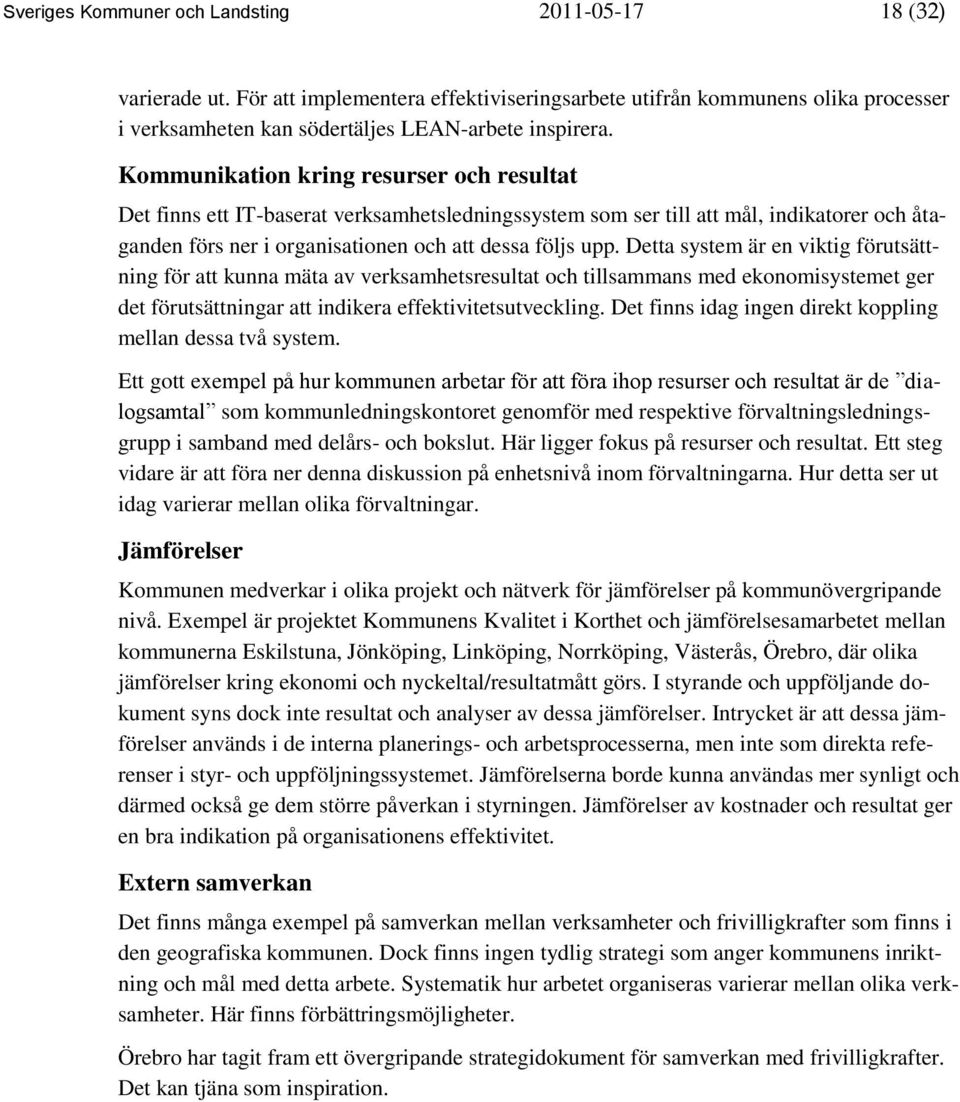 Sveriges Kommuner och Landsting 2011-05-17 18 (32)

varierade ut. För att implementera effektiviseringsarbete utifrån kommunens olika processer i verksamheten kan södertäljes LEAN-arbete inspirera.

Kommunikation kring resurser och resultat

Det finns ett IT-baserat verksamhetsledningssystem som ser till att mål, indikatorer och åtaganden förs ner i organisationen och att dessa följs upp. Detta system är en viktig förutsättning för att kunna mäta av verksamhetsresultat och tillsammans med ekonomisystemet ger det förutsättningar att indikera effektivitetsutveckling. Det finns idag ingen direkt koppling mellan dessa två system.

Ett gott exempel på hur kommunen arbetar för att föra ihop resurser och resultat är de ”dialogsamtal” som kommunledningskontoret genomför med respektive förvaltningsledningsgrupp i samband med delårs- och bokslut. Här ligger fokus på resurser och resultat. Ett steg vidare är att föra ner denna diskussion på enhetsnivå inom förvaltningarna. Hur detta ser ut idag varierar mellan olika förvaltningar.

Jämförelser

Kommunen medverkar i olika projekt och nätverk för jämförelser på kommunövergripande nivå. Exempel är projektet Kommunens Kvalitet i Korthet och jämförelsesamarbetet mellan kommunerna Eskilstuna, Jönköping, Linköping, Norrköping, Västerås, Örebro, där olika jämförelser kring ekonomi och nyckeltal/resultatmått görs. I styrande och uppföljande dokument syns dock inte resultat och analyser av dessa jämförelser. Intrycket är att dessa jämförelser används i de interna planerings- och arbetsprocesserna, men inte som direkta referenser i styr- och uppföljningssystemet. Jämförelserna borde kunna användas mer synligt och därmed också ge dem större påverkan i styrningen. Jämförelser av kostnader och resultat ger en bra indikation på organisationens effektivitet.

Extern samverkan

Det finns många exempel på samverkan mellan verksamheter och frivilligkrafter som finns i den geografiska kommunen. Dock finns ingen tydlig strategi som anger kommunens inriktning och mål med detta arbete. Systematik hur arbetet organiseras varierar mellan olika verksamheter. Här finns förbättringsmöjligheter.

Örebro har tagit fram ett övergripande strategidokument för samverkan med frivilligkrafter. Det kan tjäna som inspiration.